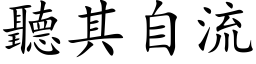 聽其自流